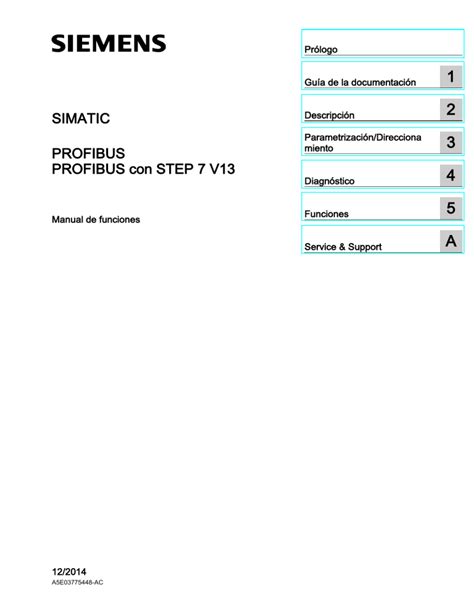 SIEMENS

SIMATIC

PROFIBUS
PROFIBUS con STEP 7 V13

Manual de funciones

Prólogo

Guía de la documentación 1

Descripción 2

Parametrización/Direccionamiento 3

Diagnóstico 4

Funciones 5

Service & Support A

12/2014
A5E03775448-AC